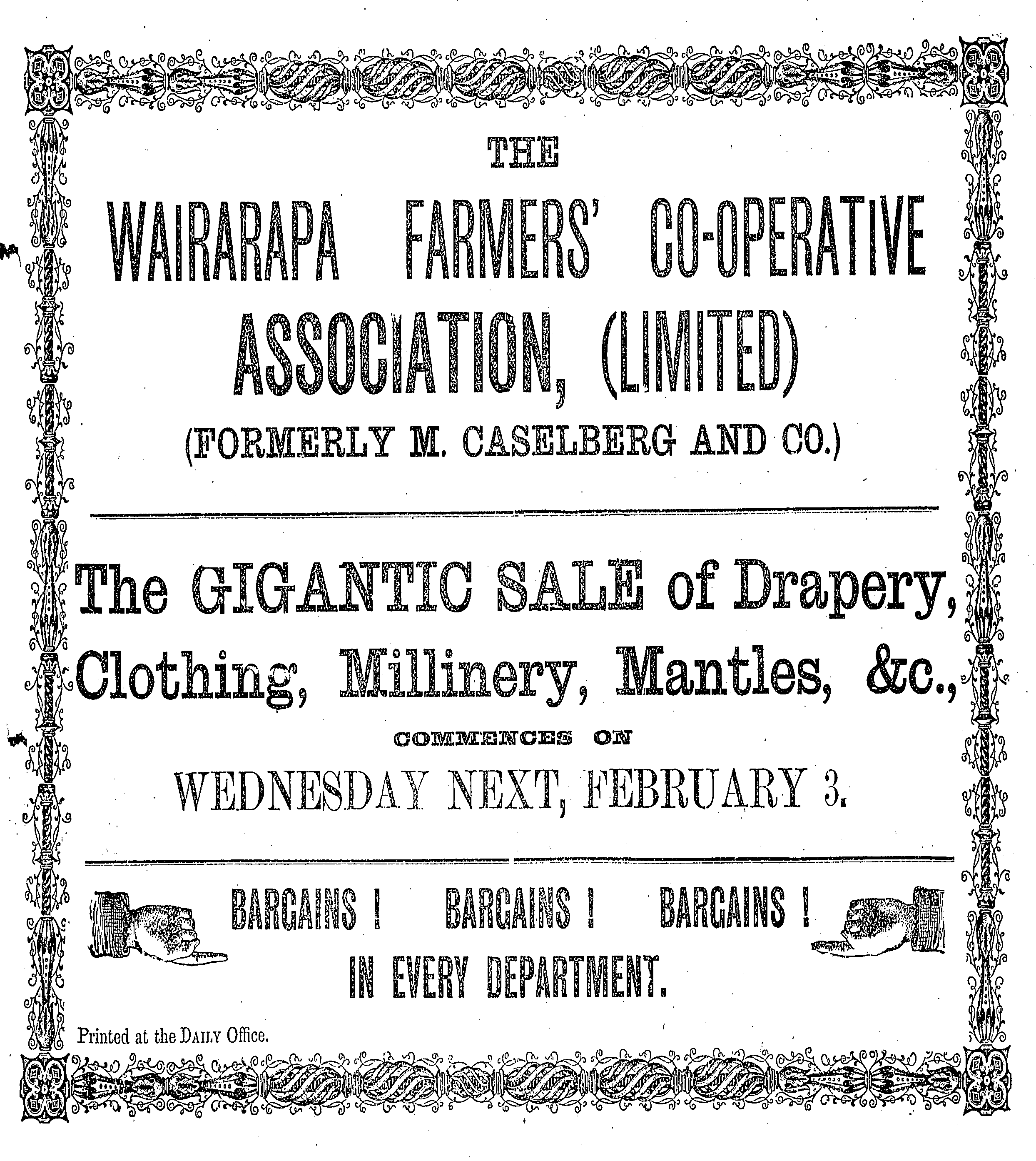 THE

WAIRARAPA FARMERS' CO-OPERATIVE ASSOCIATION, (LIMITED)

(FORMERLY M. CASELBERG AND CO.)

The GIGANTIC SALE of Drapery, Clothing, Millinery, Mantles, &c.,

COMMENCES ON

WEDNESDAY NEXT, FEBRUARY 3.

BARGAINS ! BARGAINS ! BARGAINS !

IN EVERY DEPARTMENT.

Printed at the DAILY Office.